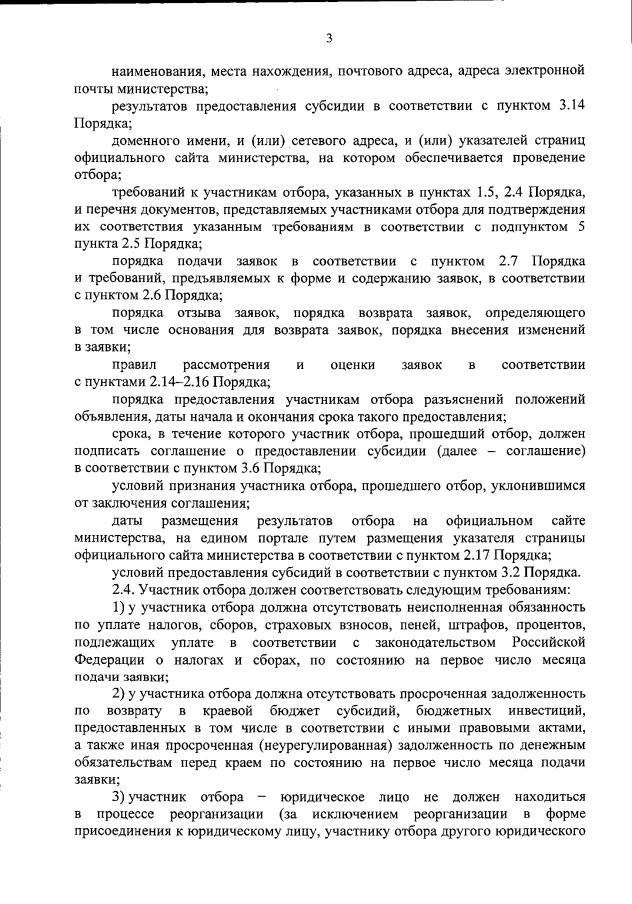 3

наименования, места нахождения, почтового адреса, адреса электронной почты министерства;

результатов предоставления субсидии в соответствии с пунктом 3.14 Порядка;

доменного имени, и (или) сетевого адреса, и (или) указателей страниц официального сайта министерства, на котором обеспечивается проведение отбора;

требований к участникам отбора, указанных в пунктах 1.5, 2.4 Порядка, и перечня документов, представляемых участниками отбора для подтверждения их соответствия указанным требованиям в соответствии с подпунктом 5 пункта 2.5 Порядка;

порядка подачи заявок в соответствии с пунктом 2.7 Порядка и требований, предъявляемых к форме и содержанию заявок, в соответствии с пунктом 2.6 Порядка;

порядка отзыва заявок, порядка возврата заявок, определяющего в том числе основания для возврата заявок, порядка внесения изменений в заявки;

правил рассмотрения и оценки заявок в соответствии с пунктами 2.14–2.16 Порядка;

порядка предоставления участникам отбора разъяснений положений объявления, даты начала и окончания срока такого предоставления;

срока, в течение которого участник отбора, прошедший отбор, должен подписать соглашение о предоставлении субсидии (далее – соглашение) в соответствии с пунктом 3.6 Порядка;

условий признания участника отбора, прошедшего отбор, уклонившимся от заключения соглашения;

даты размещения результатов отбора на официальном сайте министерства, на едином портале путем размещения указателя страницы официального сайта министерства в соответствии с пунктом 2.17 Порядка;

условий предоставления субсидий в соответствии с пунктом 3.2 Порядка.

2.4. Участник отбора должен соответствовать следующим требованиям:

1) у участника отбора должна отсутствовать неисполненная обязанность по уплате налогов, сборов, страховых взносов, пеней, штрафов, процентов, подлежащих уплате в соответствии с законодательством Российской Федерации о налогах и сборах, по состоянию на первое число месяца подачи заявки;

2) у участника отбора должна отсутствовать просроченная задолженность по возврату в краевой бюджет субсидий, бюджетных инвестиций, предоставленных в том числе в соответствии с иными правовыми актами, а также иная просроченная (неурегулированная) задолженность по денежным обязательствам перед краем по состоянию на первое число месяца подачи заявки;

3) участник отбора – юридическое лицо не должен находиться в процессе реорганизации (за исключением реорганизации в форме присоединения к юридическому лицу, участнику отбора другого юридического